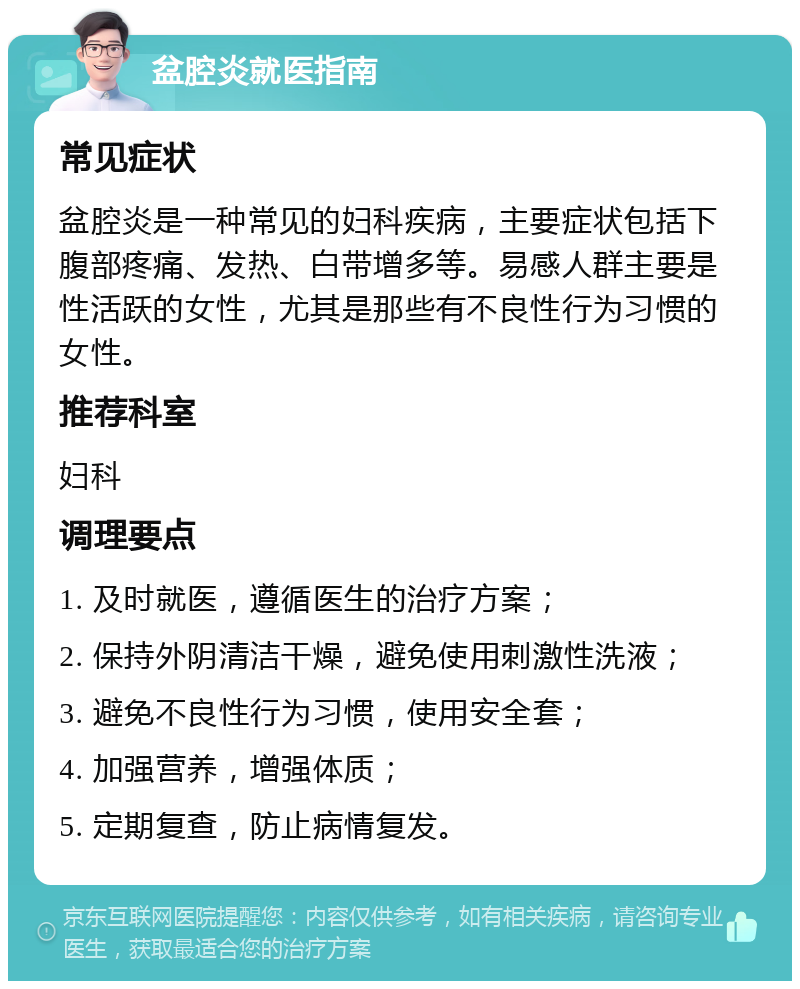 盆腔炎就医指南

常见症状

盆腔炎是一种常见的妇科疾病，主要症状包括下腹部疼痛、发热、白带增多等。易感人群主要是性活跃的女性，尤其是那些有不良性行为习惯的女性。

推荐科室

妇科

调理要点

1. 及时就医，遵循医生的治疗方案；

2. 保持外阴清洁干燥，避免使用刺激性洗液；

3. 避免不良性行为习惯，使用安全套；

4. 加强营养，增强体质；

5. 定期复查，防止病情复发。

京东互联网医院提醒您：内容仅供参考，如有相关疾病，请咨询专业医生，获取最适合您的治疗方案